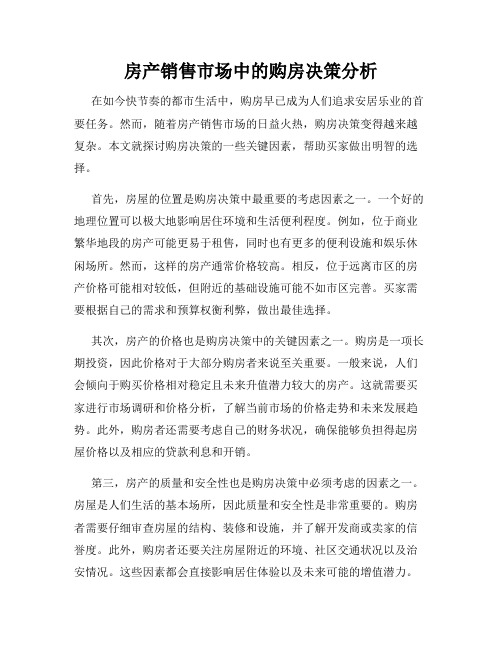 房产销售市场中的购房决策分析

在如今快节奏的都市生活中，购房早已成为人们追求安居乐业的首要任务。然而，随着房产销售市场的日益火热，购房决策变得越来越复杂。本文就探讨购房决策的一些关键因素，帮助买家做出明智的选择。

首先，房屋的位置是购房决策中最重要的考虑因素之一。一个好的地理位置可以极大地影响居住环境和生活便利程度。例如，位于商业繁华地段的房产可能更易于租售，同时也有更多的便利设施和娱乐休闲场所。然而，这样的房产通常价格较高。相反，位于远离市区的房产价格可能相对较低，但附近的基础设施可能不如市区完善。买家需要根据自己的需求和预算权衡利弊，做出最佳选择。

其次，房产的价格也是购房决策中的关键因素之一。购房是一项长期投资，因此价格对于大部分购房者来说至关重要。一般来说，人们会倾向于购买价格相对稳定且未来升值潜力较大的房产。这就需要买家进行市场调研和价格分析，了解当前市场的价格走势和未来发展趋势。此外，购房者还需要考虑自己的财务状况，确保能够负担得起房屋价格以及相应的贷款利息和开销。

第三，房产的质量和安全性也是购房决策中必须考虑的因素之一。房屋是人们生活的基本场所，因此质量和安全性是非常重要的。购房者需要仔细审查房屋的结构、装修和设施，并了解开发商或卖家的信誉度。此外，购房者还要关注房屋附近的环境、社区交通状况以及治安情况。这些因素都会直接影响居住体验以及未来可能的增值潜力。